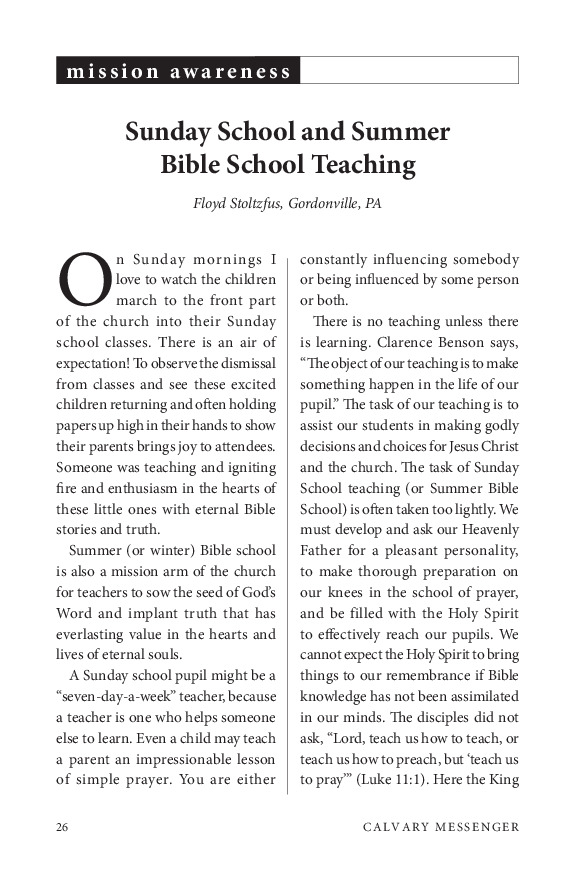 mission awareness

Sunday School and Summer Bible School Teaching

Floyd Stoltzfus, Gordonville, PA

On Sunday mornings I love to watch the children march to the front part of the church into their Sunday school classes. There is an air of expectation! To observe the dismissal from classes and see these excited children returning and often holding papers up high in their hands to show their parents brings joy to attendees. Someone was teaching and igniting fire and enthusiasm in the hearts of these little ones with eternal Bible stories and truth.

Summer (or winter) Bible school is also a mission arm of the church for teachers to sow the seed of God's Word and implant truth that has everlasting value in the hearts and lives of eternal souls.

A Sunday school pupil might be a "seven-day-a-week" teacher, because a teacher is one who helps someone else to learn. Even a child may teach a parent an impressionable lesson of simple prayer. You are either constantly influencing somebody or being influenced by some person or both.

There is no teaching unless there is learning. Clarence Benson says, "The object of our teaching is to make something happen in the life of our pupil." The task of our teaching is to assist our students in making godly decisions and choices for Jesus Christ and the church. The task of Sunday School teaching (or Summer Bible School) is often taken too lightly. We must develop and ask our Heavenly Father for a pleasant personality, to make thorough preparation on our knees in the school of prayer, and be filled with the Holy Spirit to effectively reach our pupils. We cannot expect the Holy Spirit to bring things to our remembrance if Bible knowledge has not been assimilated in our minds. The disciples did not ask, "Lord, teach us how to teach, or teach us how to preach, but 'teach us to pray'" (Luke 11:1). Here the King

26 CALVARY MESSENGER